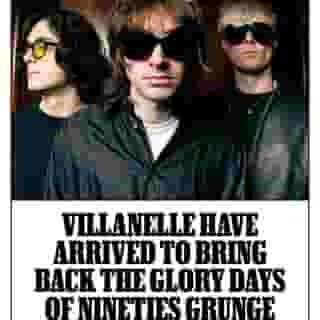 VILLANELLE HAVE ARRIVED TO BRING BACK THE GLORY DAYS OF NINETIES GRUNGE